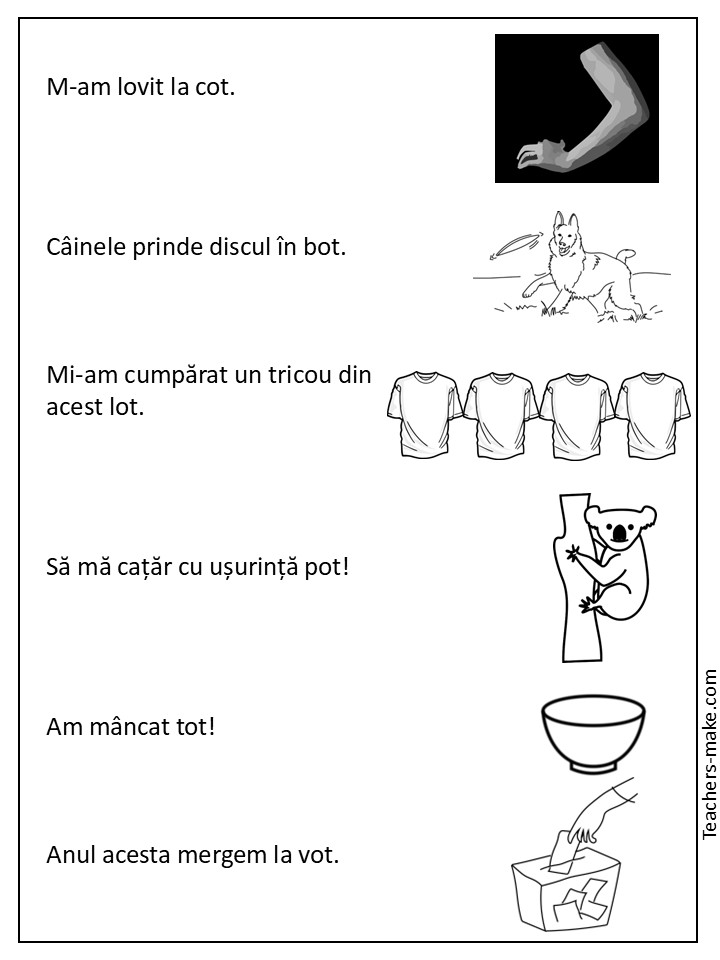 M-am lovit la cot.

Câinele prinde discul în bot.

Mi-am cumpărat un tricou din acest lot.

Să mă cațăr cu ușurință pot!

Am mâncat tot!

Anul acesta mergem la vot.

Teachers-make.com